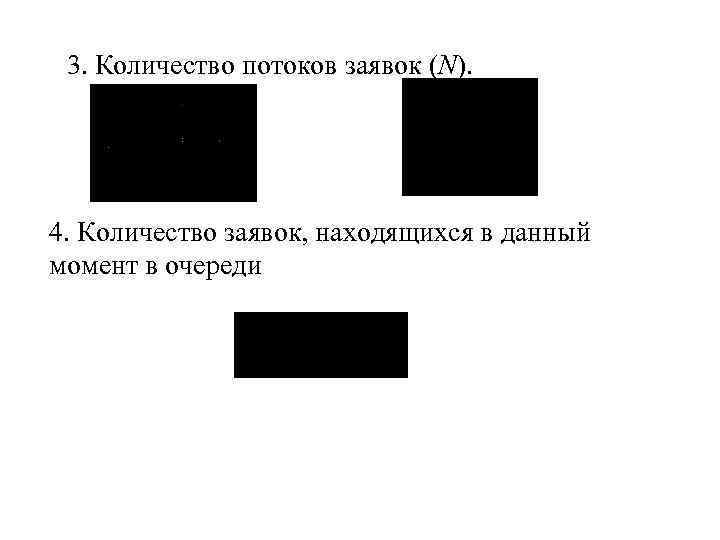 3. Количество потоков заявок (N).

4. Количество заявок, находящихся в данный момент в очереди